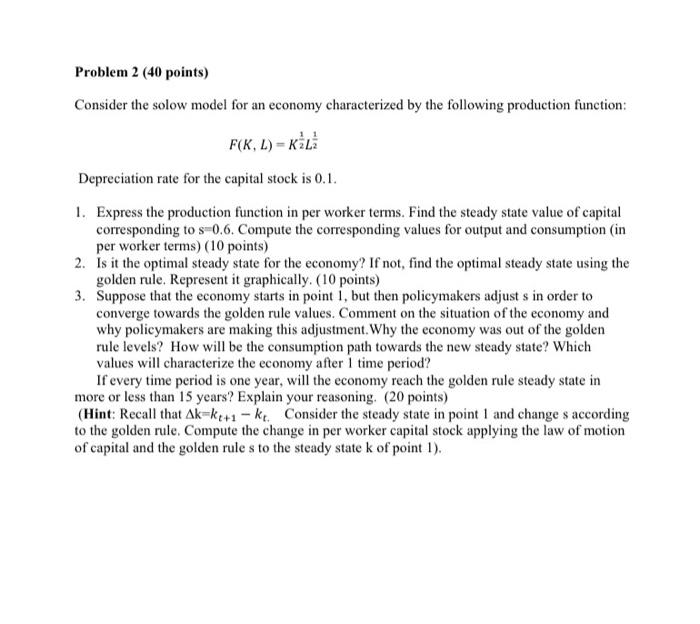 Problem 2 (40 points)

Consider the solow model for an economy characterized by the following production function:

$F(K, L) = K^{\frac{1}{2}}L^{\frac{1}{2}}$

Depreciation rate for the capital stock is 0.1.

1. Express the production function in per worker terms. Find the steady state value of capital corresponding to s=0.6. Compute the corresponding values for output and consumption (in per worker terms) (10 points)
2. Is it the optimal steady state for the economy? If not, find the optimal steady state using the golden rule. Represent it graphically. (10 points)
3. Suppose that the economy starts in point 1, but then policymakers adjust s in order to converge towards the golden rule values. Comment on the situation of the economy and why policymakers are making this adjustment.Why the economy was out of the golden rule levels? How will be the consumption path towards the new steady state? Which values will characterize the economy after 1 time period?

If every time period is one year, will the economy reach the golden rule steady state in more or less than 15 years? Explain your reasoning. (20 points)

(Hint: Recall that $\Delta k = k_{t+1} - k_t$. Consider the steady state in point 1 and change s according to the golden rule. Compute the change in per worker capital stock applying the law of motion of capital and the golden rule s to the steady state k of point 1).